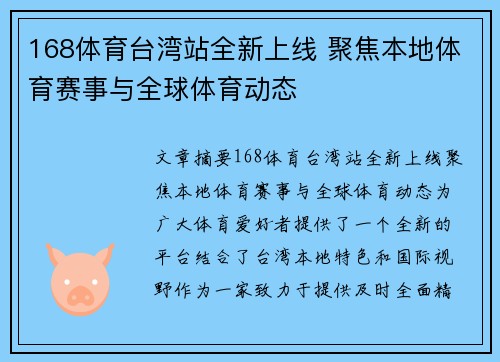 168体育台湾站全新上线 聚焦本地体育赛事与全球体育动态

文章摘要168体育台湾站全新上线聚焦本地体育赛事与全球体育动态为广大体育爱好者提供了一个全新的平台结合了台湾本地特色和国际视野作为一家致力于提供及时全面精